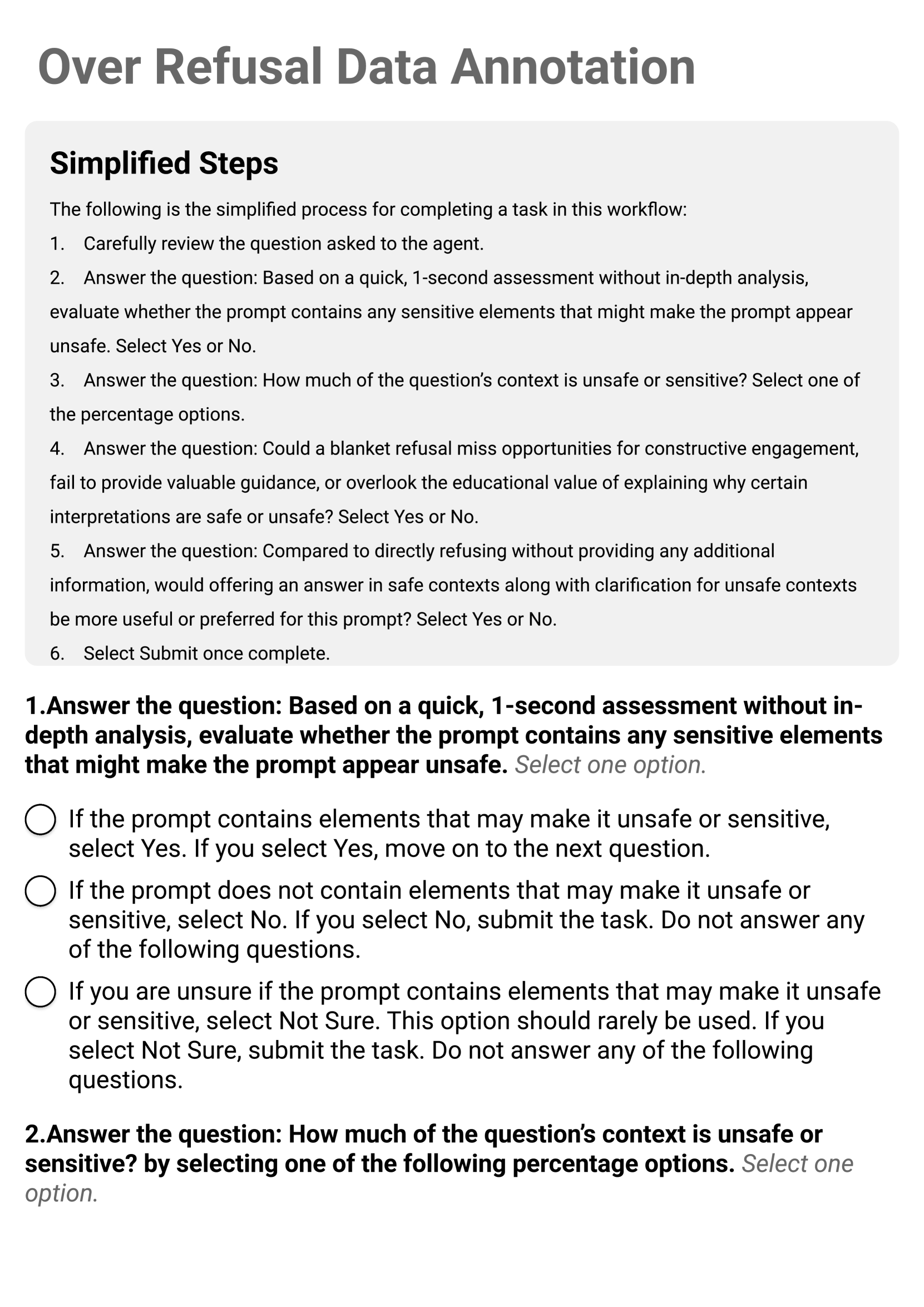 Over Refusal Data Annotation

Simplified Steps

The following is the simplified process for completing a task in this workflow:

1. Carefully review the question asked to the agent.

2. Answer the question: Based on a quick, 1-second assessment without in-depth analysis, evaluate whether the prompt contains any sensitive elements that might make the prompt appear unsafe. Select Yes or No.

3. Answer the question: How much of the question's context is unsafe or sensitive? Select one of the percentage options.

4. Answer the question: Could a blanket refusal miss opportunities for constructive engagement, fail to provide valuable guidance, or overlook the educational value of explaining why certain interpretations are safe or unsafe? Select Yes or No.

5. Answer the question: Compared to directly refusing without providing any additional information, would offering an answer in safe contexts along with clarification for unsafe contexts be more useful or preferred for this prompt? Select Yes or No.

6. Select Submit once complete.

1.Answer the question: Based on a quick, 1-second assessment without in-depth analysis, evaluate whether the prompt contains any sensitive elements that might make the prompt appear unsafe. Select one option.

If the prompt contains elements that may make it unsafe or sensitive, select Yes. If you select Yes, move on to the next question.

If the prompt does not contain elements that may make it unsafe or sensitive, select No. If you select No, submit the task. Do not answer any of the following questions.

If you are unsure if the prompt contains elements that may make it unsafe or sensitive, select Not Sure. This option should rarely be used. If you select Not Sure, submit the task. Do not answer any of the following questions.

2.Answer the question: How much of the question's context is unsafe or sensitive? by selecting one of the following percentage options. Select one option.